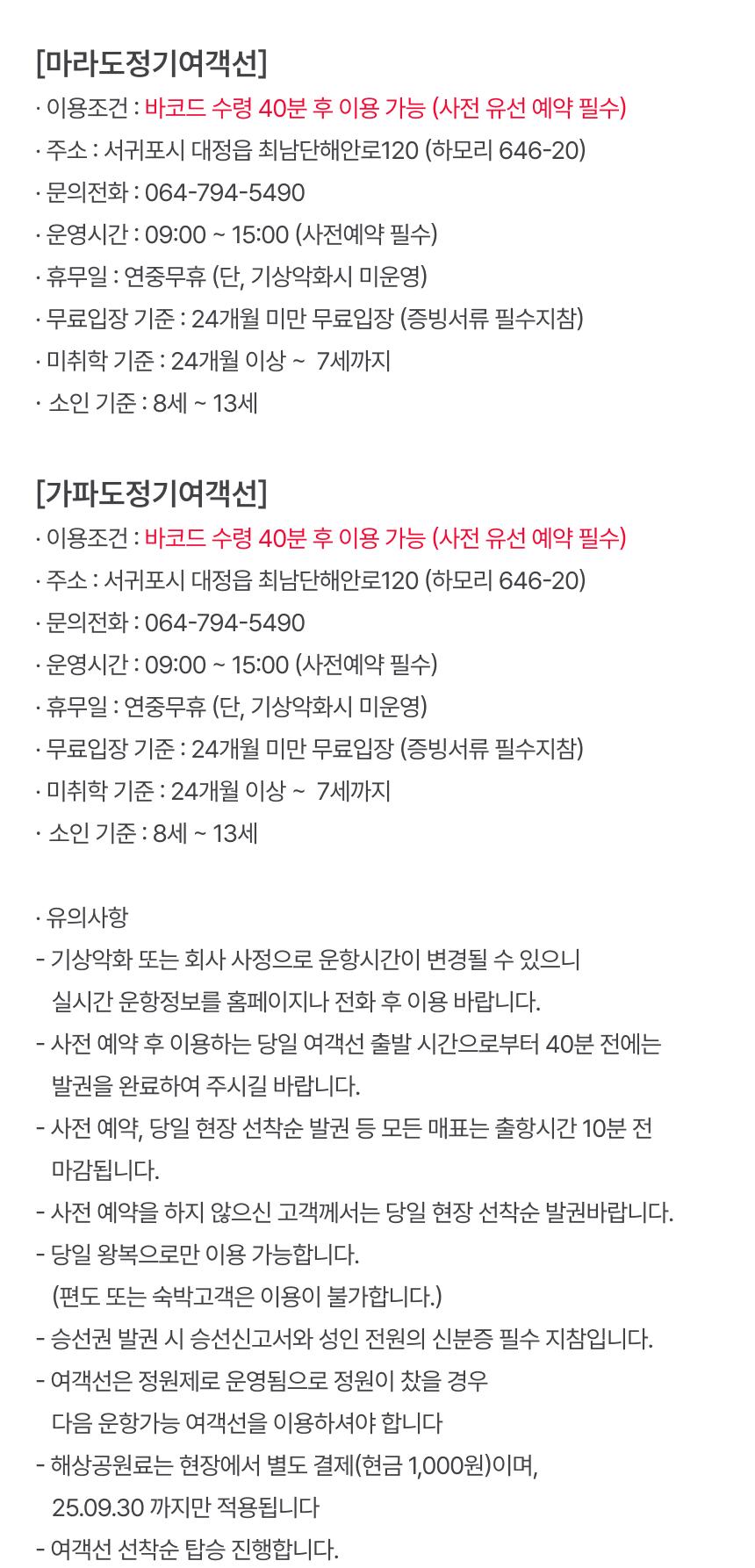 [마라도정기여객선]
· 이용조건 : 바코드 수령 40분 후 이용 가능 (사전 유선 예약 필수)
· 주소 : 서귀포시 대정읍 최남단해안로120 (하모리 646-20)
· 문의전화 : 064-794-5490
· 운영시간 : 09:00 ~ 15:00 (사전예약 필수)
· 휴무일 : 연중무휴 (단, 기상악화시 미운영)
· 무료입장 기준 : 24개월 미만 무료입장 (증빙서류 필수지참)
· 미취학 기준 : 24개월 이상 ~ 7세까지
· 소인 기준 : 8세 ~ 13세

[가파도정기여객선]
· 이용조건 : 바코드 수령 40분 후 이용 가능 (사전 유선 예약 필수)
· 주소 : 서귀포시 대정읍 최남단해안로120 (하모리 646-20)
· 문의전화 : 064-794-5490
· 운영시간 : 09:00 ~ 15:00 (사전예약 필수)
· 휴무일 : 연중무휴 (단, 기상악화시 미운영)
· 무료입장 기준 : 24개월 미만 무료입장 (증빙서류 필수지참)
· 미취학 기준 : 24개월 이상 ~ 7세까지
· 소인 기준 : 8세 ~ 13세

· 유의사항
- 기상악화 또는 회사 사정으로 운항시간이 변경될 수 있으니 실시간 운항정보를 홈페이지나 전화 후 이용 바랍니다.
- 사전 예약 후 이용하는 당일 여객선 출발 시간으로부터 40분 전에는 발권을 완료하여 주시길 바랍니다.
- 사전 예약, 당일 현장 선착순 발권 등 모든 매표는 출항시간 10분 전 마감됩니다.
- 사전 예약을 하지 않으신 고객께서는 당일 현장 선착순 발권바랍니다.
- 당일 왕복으로만 이용 가능합니다.
(편도 또는 숙박고객은 이용이 불가합니다.)
- 승선권 발권 시 승선신고서와 성인 전원의 신분증 필수 지참입니다.
- 여객선은 정원제로 운영됨으로 정원이 찼을 경우 다음 운항가능 여객선을 이용하셔야 합니다
- 해상공원료는 현장에서 별도 결제(현금 1,000원)이며, 25.09.30 까지만 적용됩니다
- 여객선 선착순 탑승 진행합니다.